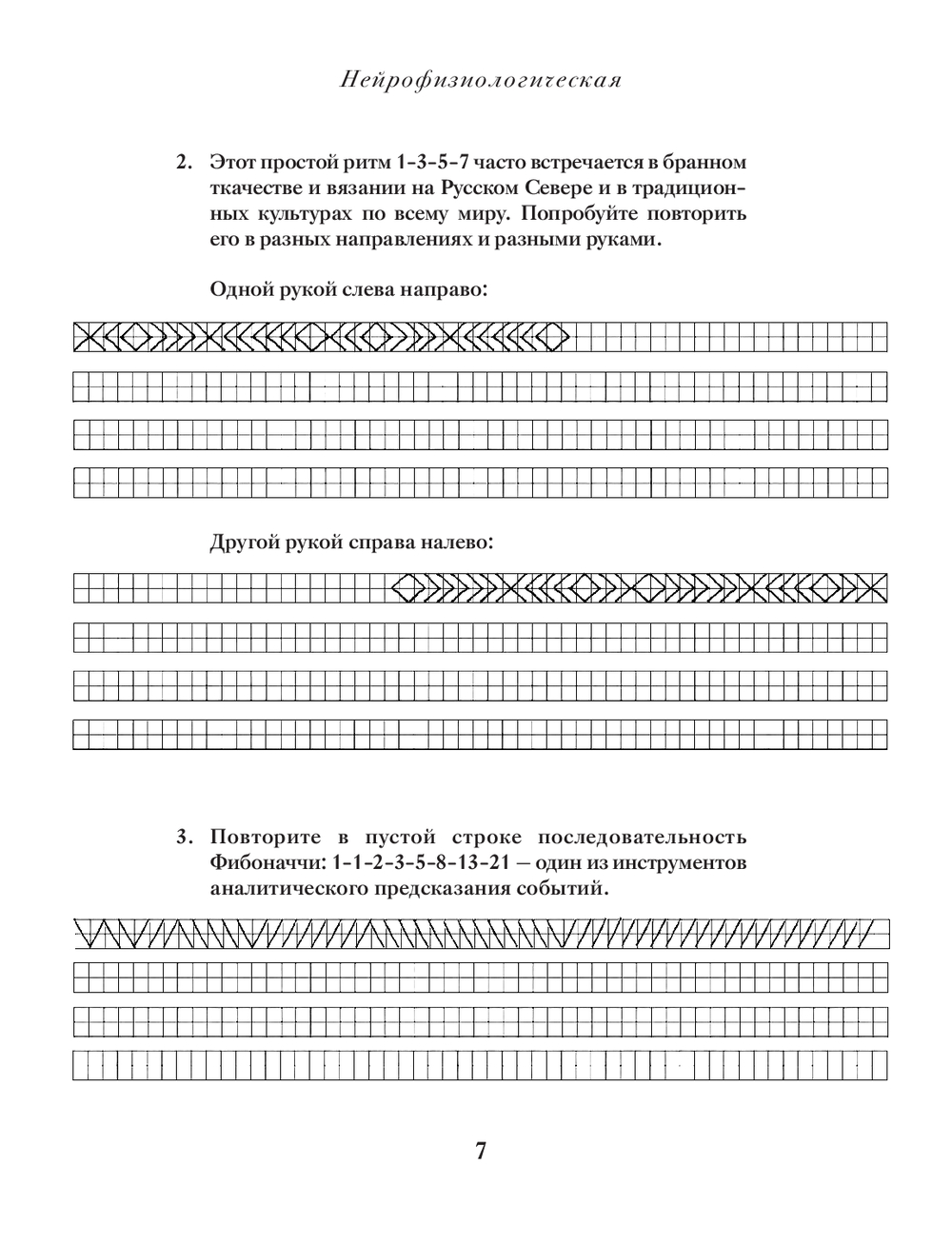 Нейрофизиологическая

2. Этот простой ритм 1-3-5-7 часто встречается в бранном ткачестве и вязании на Русском Севере и в традиционных культурах по всему миру. Попробуйте повторить его в разных направлениях и разными руками.

Одной рукой слева направо:

Другой рукой справа налево:

3. Повторите в пустой строке последовательность Фибоначчи: 1-1-2-3-5-8-13-21 — один из инструментов аналитического предсказания событий.

7